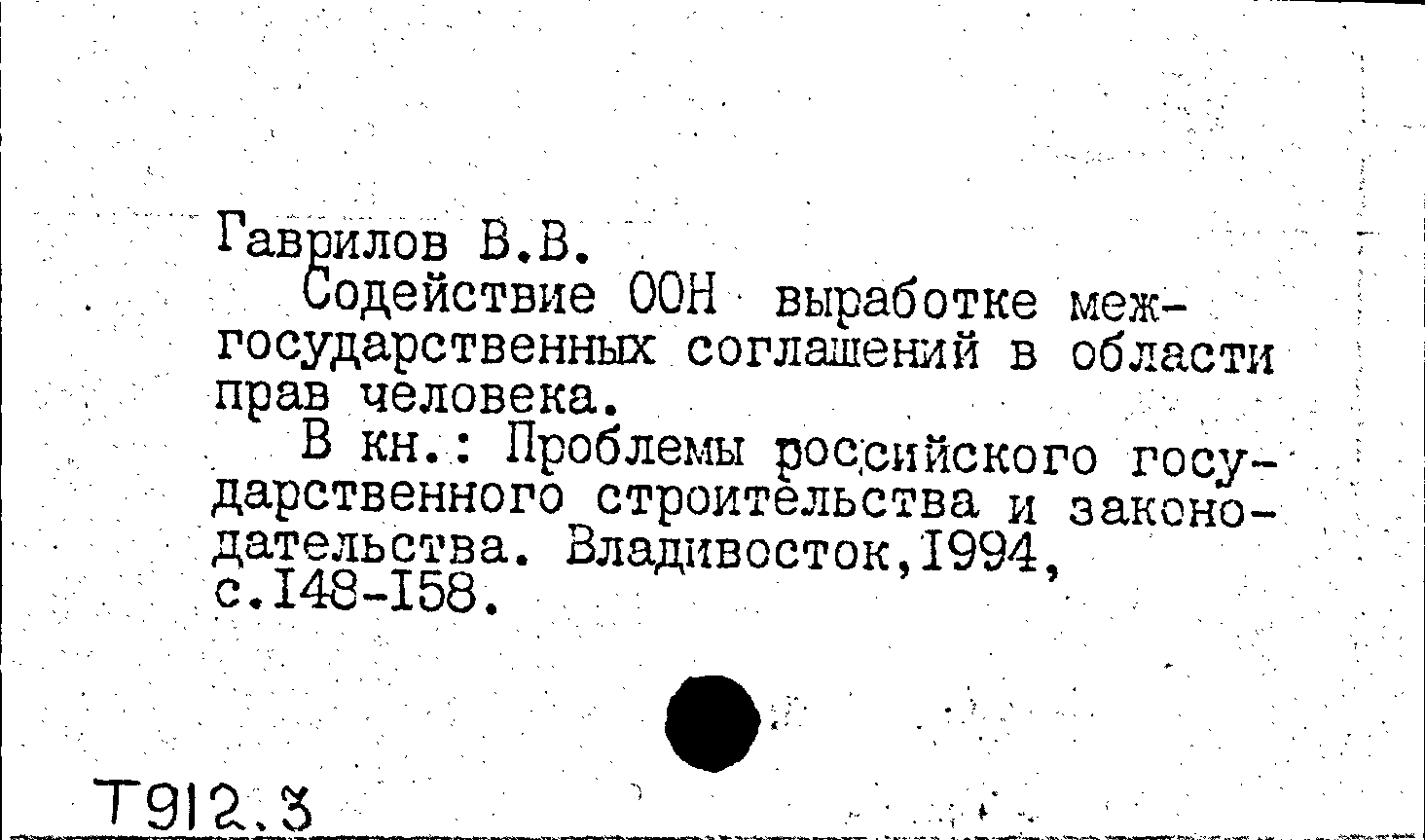 Гаврилов В.В.

Содействие ООН выработке межгосударственных соглашений в области прав человека.

В кн.: Проблемы российского государственного строительства и законодательства. Владивосток,1994, с.148-158.

Т912.3